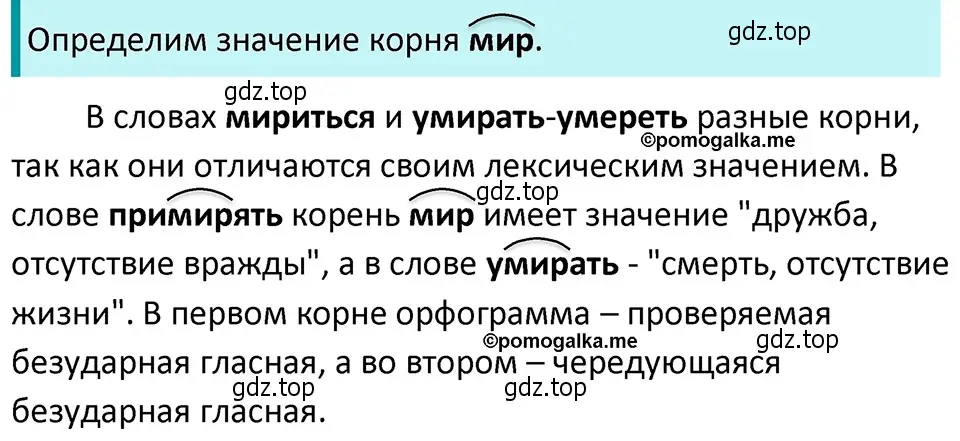 Определим значение корня мир.

gdz.top

gdz.top

В словах мириться и умирать-умереть разные корни, так как они отличаются своим лексическим значением. В слове примирять корень мир имеет значение "дружба, отсутствие вражды", а в слове умирать - "смерть, отсутствие жизни". В первом корне орфограмма – проверяемая безударная гласная, а во втором – чередующаяся безударная гласная.

©pomogalka.me

gdz.top

©pomogalka.me

gdz.top

gdz.top

gdz.top